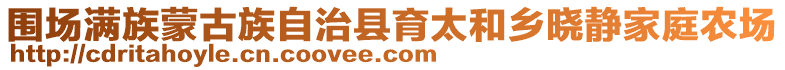 围场满族蒙古族自治县育太和乡晓静家庭农场
http://cdritahoyle.cn.coovee.com